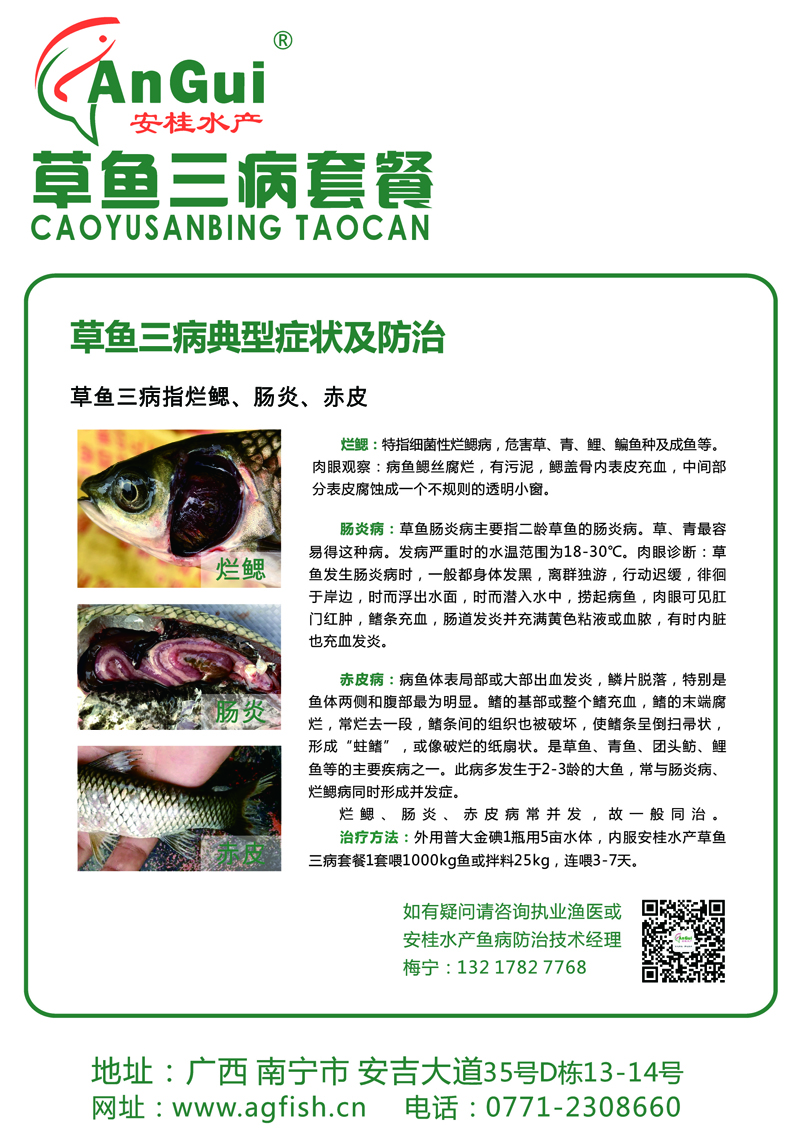 AnGui®
安桂水产

草鱼三病套餐
CAOYUSANBING TAOCAN

草鱼三病典型症状及防治

草鱼三病指烂鳃、肠炎、赤皮

烂鳃

肠炎

赤皮

烂鳃：特指细菌性烂鳃病，危害草、青、鲤、鳊鱼种及成鱼等。肉眼观察：病鱼鳃丝腐烂，有污泥，鳃盖骨内表皮充血，中间部分表皮腐蚀成一个不规则的透明小窗。

肠炎病：草鱼肠炎病主要指二龄草鱼的肠炎病。草、青最容易得这种病。发病严重时的水温范围为18-30℃。肉眼诊断：草鱼发生肠炎病时，一般都身体发黑，离群独游，行动迟缓，徘徊于岸边，时而浮出水面，时而潜入水中，捞起病鱼，肉眼可见肛门红肿，鳍条充血，肠道发炎并充满黄色粘液或血脓，有时内脏也充血发炎。

赤皮病：病鱼体表局部或大部出血发炎，鳞片脱落，特别是鱼体两侧和腹部最为明显。鳍的基部或整个鳍充血，鳍的末端腐烂，常烂去一段，鳍条间的组织也被破坏，使鳍条呈倒扫帚状，形成“蛀鳍”，或像破烂的纸扇状。是草鱼、青鱼、团头鲂、鲤鱼等的主要疾病之一。此病多发生于2-3龄的大鱼，常与肠炎病、烂鳃病同时形成并发症。

烂鳃、肠炎、赤皮病常并发，故一般同治。

治疗方法：外用普大金碘1瓶用5亩水体，内服安桂水产草鱼三病套餐1套喂1000kg鱼或拌料25kg，连喂3-7天。

如有疑问请咨询执业渔医或
安桂水产鱼病防治技术经理
梅宁：132 1782 7768

地址：广西 南宁市 安吉大道35号D栋13-14号
网址：www.agfish.cn 电话：0771-2308660